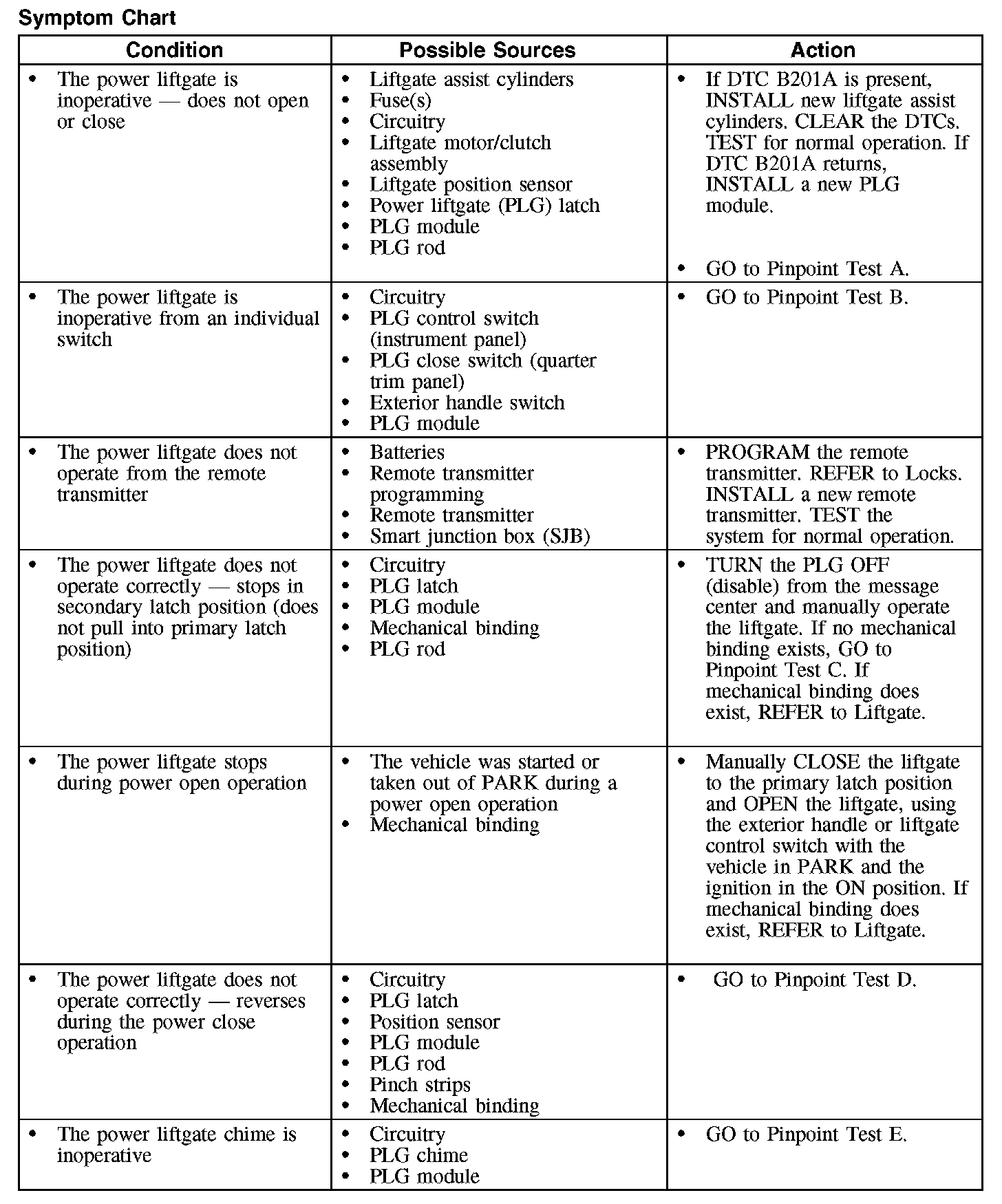 Symptom Chart

| Condition | Possible Sources | Action |
|---|---|---|
| • The power liftgate is inoperative — does not open or close | • Liftgate assist cylinders • Fuse(s) • Circuitry • Liftgate motor/clutch assembly • Liftgate position sensor • Power liftgate (PLG) latch • PLG module • PLG rod | • If DTC B201A is present, INSTALL new liftgate assist cylinders. CLEAR the DTCs. TEST for normal operation. If DTC B201A returns, INSTALL a new PLG module. • GO to Pinpoint Test A. |
| • The power liftgate is inoperative from an individual switch | • Circuitry • PLG control switch (instrument panel) • PLG close switch (quarter trim panel) • Exterior handle switch • PLG module | • GO to Pinpoint Test B. |
| • The power liftgate does not operate from the remote transmitter | • Batteries • Remote transmitter programming • Remote transmitter • Smart junction box (SJB) | • PROGRAM the remote transmitter. REFER to Locks. INSTALL a new remote transmitter. TEST the system for normal operation. |
| • The power liftgate does not operate correctly — stops in secondary latch position (does not pull into primary latch position) | • Circuitry • PLG latch • PLG module • Mechanical binding • PLG rod | • TURN the PLG OFF (disable) from the message center and manually operate the liftgate. If no mechanical binding exists, GO to Pinpoint Test C. If mechanical binding does exist, REFER to Liftgate. |
| • The power liftgate stops during power open operation | • The vehicle was started or taken out of PARK during a power open operation • Mechanical binding | • Manually CLOSE the liftgate to the primary latch position and OPEN the liftgate, using the exterior handle or liftgate control switch with the vehicle in PARK and the ignition in the ON position. If mechanical binding does exist, REFER to Liftgate. |
| • The power liftgate does not operate correctly — reverses during the power close operation | • Circuitry • PLG latch • Position sensor • PLG module • PLG rod • Pinch strips • Mechanical binding | • GO to Pinpoint Test D. |
| • The power liftgate chime is inoperative | • Circuitry • PLG chime • PLG module | • GO to Pinpoint Test E. |